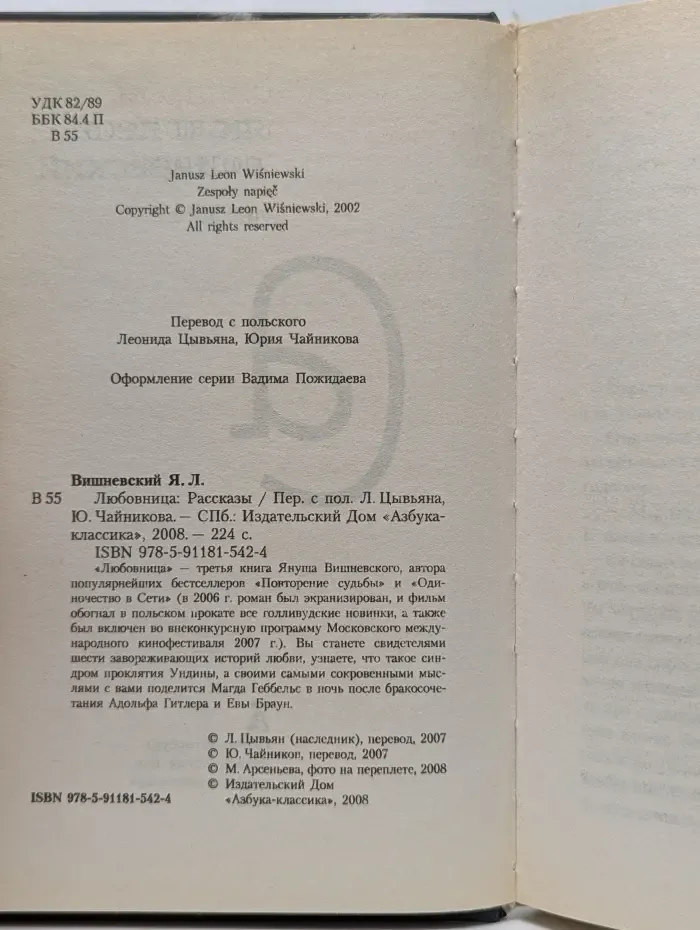 УДК 82/89
ББК 84.4 П
В 55

Janusz Leon Wiśniewski
Zespoły napięć
Copyright © Janusz Leon Wiśniewski, 2002
All rights reserved

Перевод с польского
Леонида Цывьяна, Юрия Чайникова

Оформление серии Вадима Пожидаева

Вишневский Я. Л.
В 55 Любовница: Рассказы / Пер. с пол. Л. Цывьяна, Ю. Чайникова. — СПб.: Издательский Дом «Азбука-классика», 2008. — 224 с.
ISBN 978-5-91181-542-4

«Любовница» — третья книга Януша Вишневского, автора популярнейших бестселлеров «Повторение судьбы» и «Одиночество в Сети» (в 2006 г. роман был экранизирован, и фильм обогнал в польском прокате все голливудские новинки, а также был включен во внеконкурсную программу Московского международного кинофестиваля 2007 г.). Вы станете свидетелями шести завораживающих историй любви, узнаете, что такое синдром проклятия Ундины, а своими самыми сокровенными мыслями с вами поделится Магда Геббельс в ночь после бракосочетания Адольфа Гитлера и Евы Браун.

© Л. Цывьян (наследник), перевод, 2007
© Ю. Чайников, перевод, 2007
© М. Арсеньева, фото на переплете, 2008
© Издательский Дом «Азбука-классика», 2008

ISBN 978-5-91181-542-4